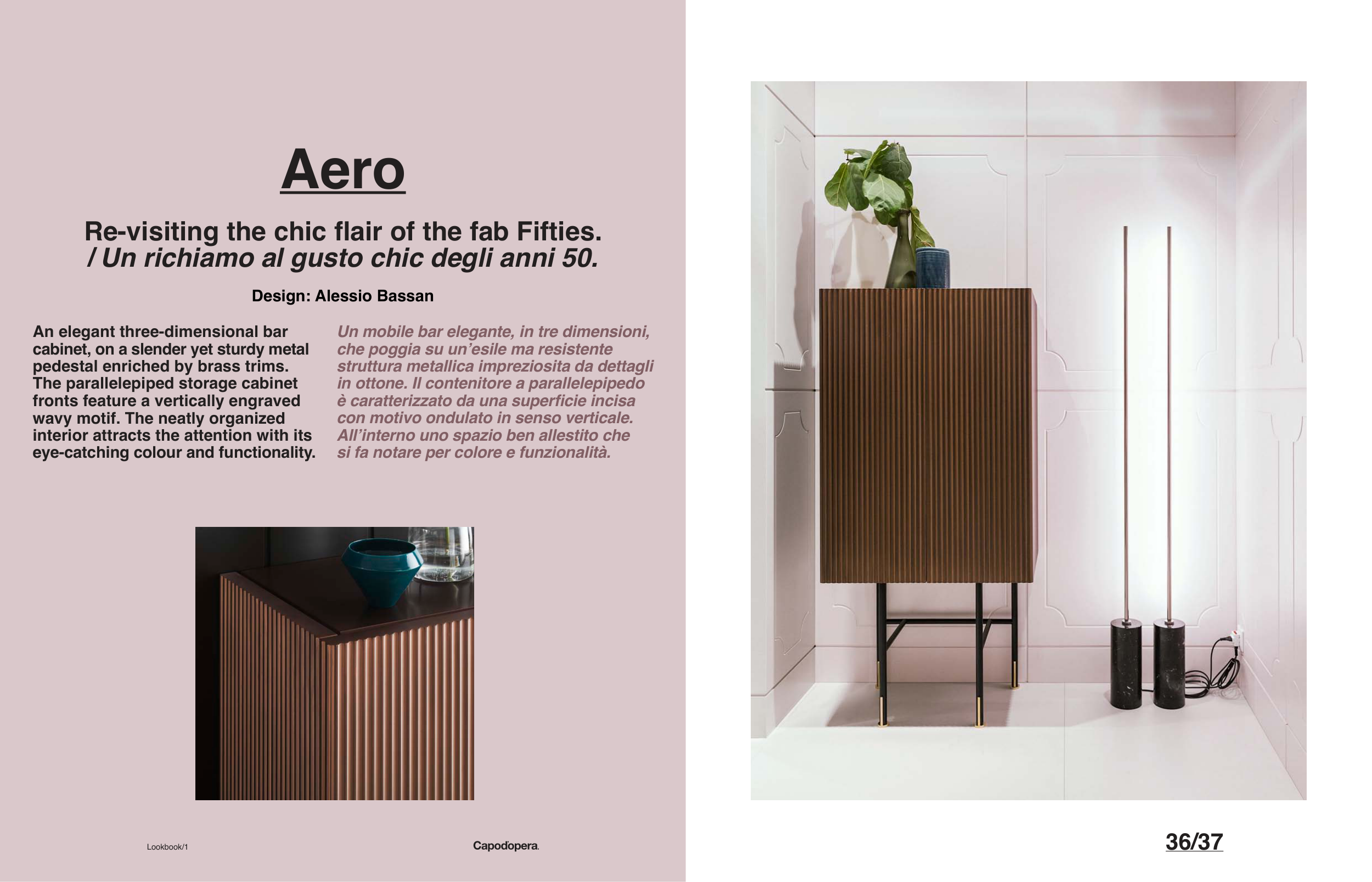 Aero

Re-visiting the chic flair of the fab Fifties.
/ Un richiamo al gusto chic degli anni 50.

Design: Alessio Bassan

An elegant three-dimensional bar cabinet, on a slender yet sturdy metal pedestal enriched by brass trims. The parallelepiped storage cabinet fronts feature a vertically engraved wavy motif. The neatly organized interior attracts the attention with its eye-catching colour and functionality.

Un mobile bar elegante, in tre dimensioni, che poggia su un'esile ma resistente struttura metallica impreziosita da dettagli in ottone. Il contenitore a parallelepipedo è caratterizzato da una superficie incisa con motivo ondulato in senso verticale. All'interno uno spazio ben allestito che si fa notare per colore e funzionalità.

Lookbook/1

Capodopera.

36/37